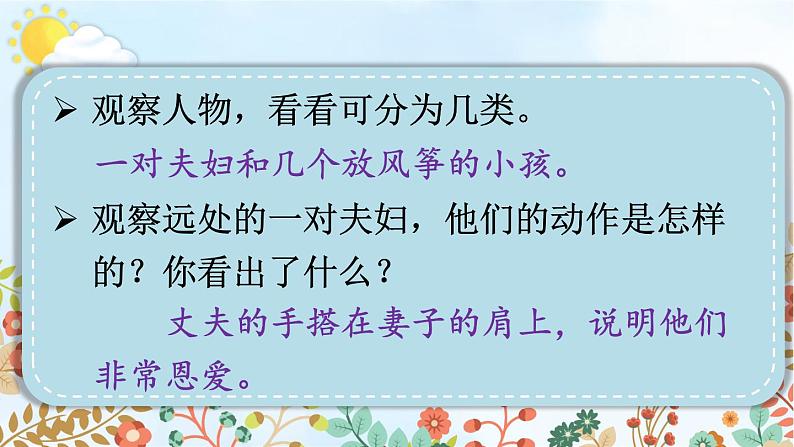 ➢ 观察人物，看看可分为几类。

一对夫妇和几个放风筝的小孩。

➢ 观察远处的一对夫妇，他们的动作是怎样的？你看出了什么？

丈夫的手搭在妻子的肩上，说明他们非常恩爱。